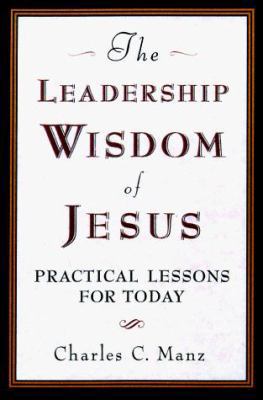 The
LEADERSHIP
WISDOM
of
JESUS

PRACTICAL LESSONS FOR TODAY

Charles C. Manz